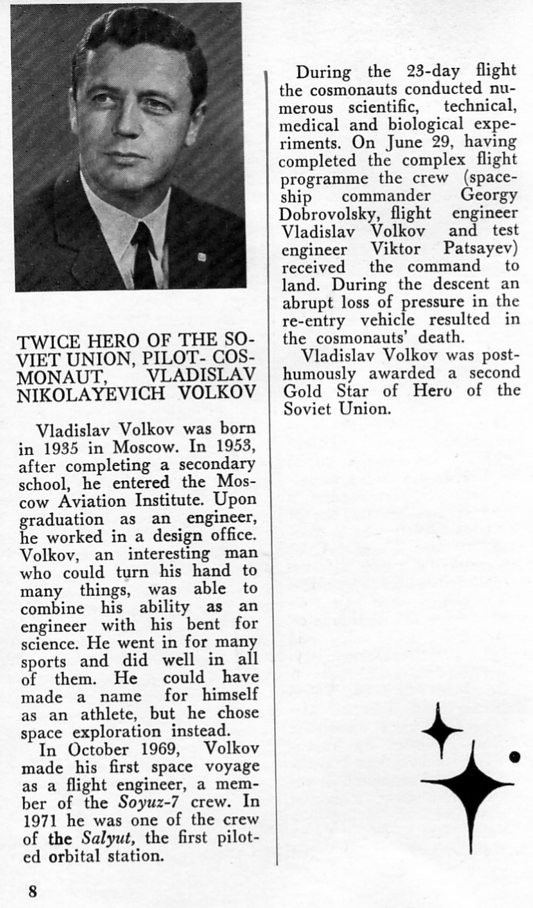 TWICE HERO OF THE SOVIET UNION, PILOT-COSMONAUT, VLADISLAV NIKOLAYEVICH VOLKOV

Vladislav Volkov was born in 1935 in Moscow. In 1953, after completing a secondary school, he entered the Moscow Aviation Institute. Upon graduation as an engineer, he worked in a design office. Volkov, an interesting man who could turn his hand to many things, was able to combine his ability as an engineer with his bent for science. He went in for many sports and did well in all of them. He could have made a name for himself as an athlete, but he chose space exploration instead.

In October 1969, Volkov made his first space voyage as a flight engineer, a member of the Soyuz-7 crew. In 1971 he was one of the crew of the Salyut, the first piloted orbital station.

During the 23-day flight the cosmonauts conducted numerous scientific, technical, medical and biological experiments. On June 29, having completed the complex flight programme the crew (spaceship commander Georgy Dobrovolsky, flight engineer Vladislav Volkov and test engineer Viktor Patsayev) received the command to land. During the descent an abrupt loss of pressure in the re-entry vehicle resulted in the cosmonauts' death.

Vladislav Volkov was posthumously awarded a second Gold Star of Hero of the Soviet Union.

8